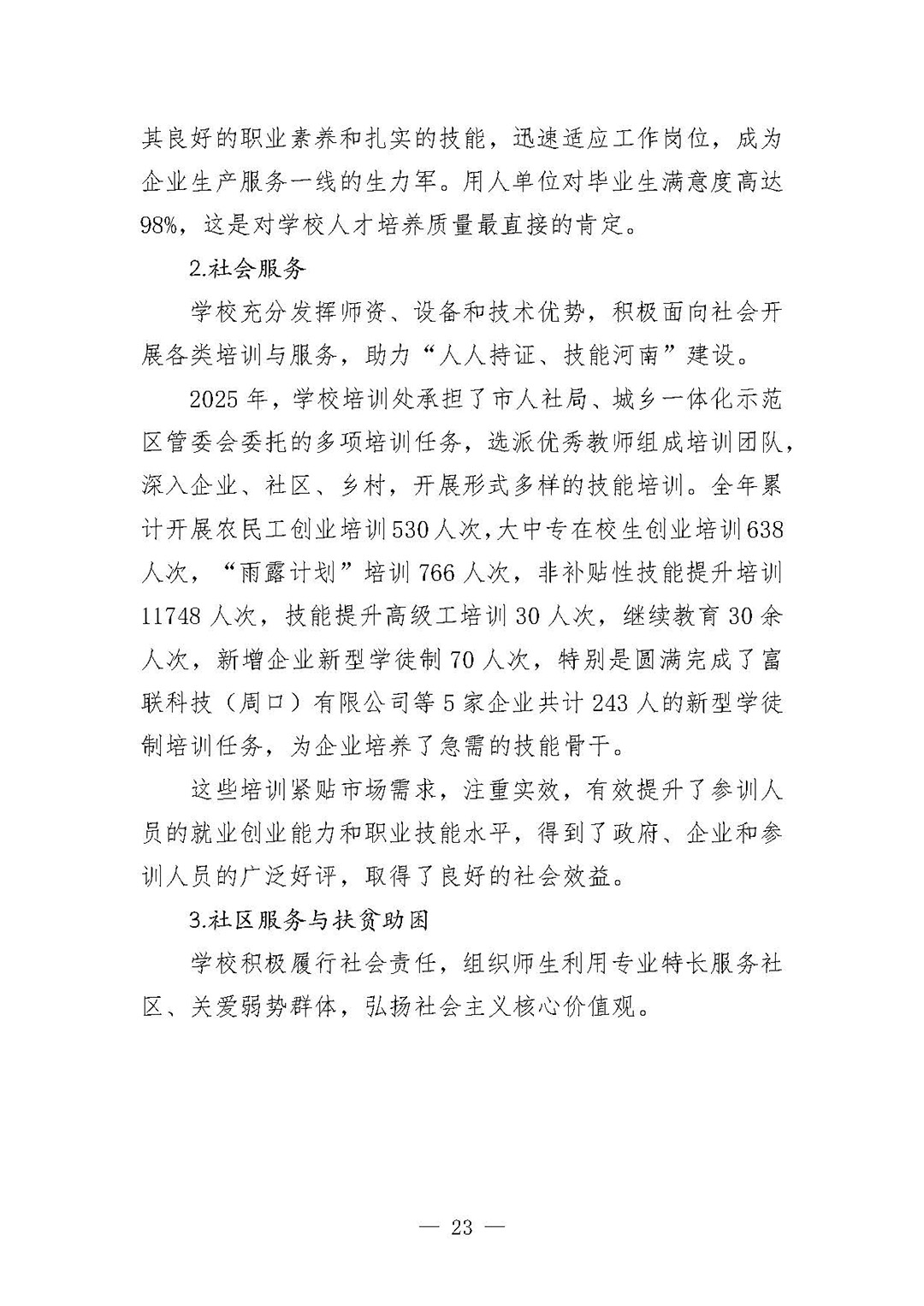 其良好的职业素养和扎实的技能，迅速适应工作岗位，成为企业生产服务一线的生力军。用人单位对毕业生满意度高达98%，这是对学校人才培养质量最直接的肯定。

2.社会服务

学校充分发挥师资、设备和技术优势，积极面向社会开展各类培训与服务，助力“人人持证、技能河南”建设。

2025年，学校培训处承担了市人社局、城乡一体化示范区管委会委托的多项培训任务，选派优秀教师组成培训团队，深入企业、社区、乡村，开展形式多样的技能培训。全年累计开展农民工创业培训530人次，大中专在校生创业培训638人次，“雨露计划”培训766人次，非补贴性技能提升培训11748人次，技能提升高级工培训30人次，继续教育30余人次，新增企业新型学徒制70人次，特别是圆满完成了富联科技（周口）有限公司等5家企业共计243人的新型学徒制培训任务，为企业培养了急需的技能骨干。

这些培训紧贴市场需求，注重实效，有效提升了参训人员的就业创业能力和职业技能水平，得到了政府、企业和参训人员的广泛好评，取得了良好的社会效益。

3.社区服务与扶贫助困

学校积极履行社会责任，组织师生利用专业特长服务社区、关爱弱势群体，弘扬社会主义核心价值观。

— 23 —